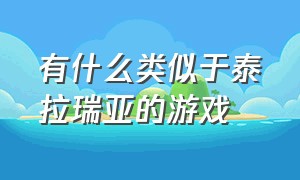 有什么类似于泰拉瑞亚的游戏